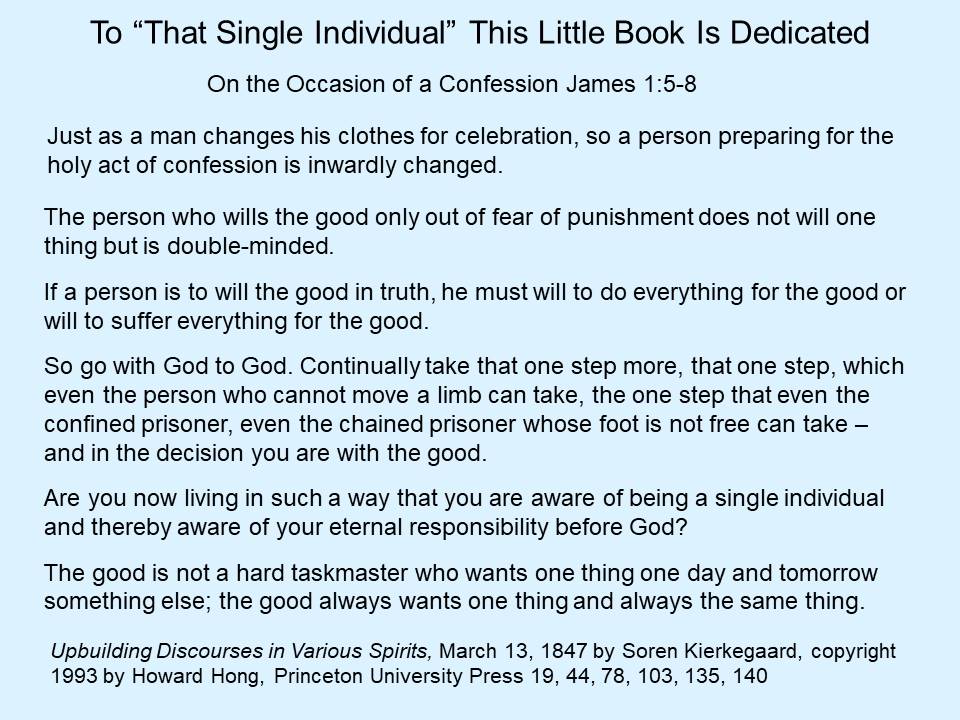 To “That Single Individual” This Little Book Is Dedicated

On the Occasion of a Confession James 1:5-8

Just as a man changes his clothes for celebration, so a person preparing for the holy act of confession is inwardly changed.

The person who wills the good only out of fear of punishment does not will one thing but is double-minded.

If a person is to will the good in truth, he must will to do everything for the good or will to suffer everything for the good.

So go with God to God. Continually take that one step more, that one step, which even the person who cannot move a limb can take, the one step that even the confined prisoner, even the chained prisoner whose foot is not free can take – and in the decision you are with the good.

Are you now living in such a way that you are aware of being a single individual and thereby aware of your eternal responsibility before God?

The good is not a hard taskmaster who wants one thing one day and tomorrow something else; the good always wants one thing and always the same thing.

Upbuilding Discourses in Various Spirits, March 13, 1847 by Soren Kierkegaard, copyright 1993 by Howard Hong, Princeton University Press 19, 44, 78, 103, 135, 140